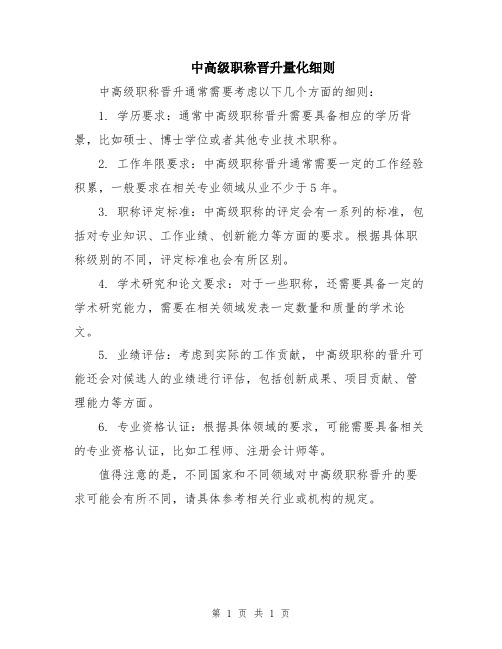 中高级职称晋升量化细则

中高级职称晋升通常需要考虑以下几个方面的细则：

1. 学历要求：通常中高级职称晋升需要具备相应的学历背景，比如硕士、博士学位或者其他专业技术职称。

2. 工作年限要求：中高级职称晋升通常需要一定的工作经验积累，一般要求在相关专业领域从业不少于5年。

3. 职称评定标准：中高级职称的评定会有一系列的标准，包括对专业知识、工作业绩、创新能力等方面的要求。根据具体职称级别的不同，评定标准也会有所区别。

4. 学术研究和论文要求：对于一些职称，还需要具备一定的学术研究能力，需要在相关领域发表一定数量和质量的学术论文。

5. 业绩评估：考虑到实际的工作贡献，中高级职称的晋升可能还会对候选人的业绩进行评估，包括创新成果、项目贡献、管理能力等方面。

6. 专业资格认证：根据具体领域的要求，可能需要具备相关的专业资格认证，比如工程师、注册会计师等。

值得注意的是，不同国家和不同领域对中高级职称晋升的要求可能会有所不同，请具体参考相关行业或机构的规定。

第 1 页 共 1 页